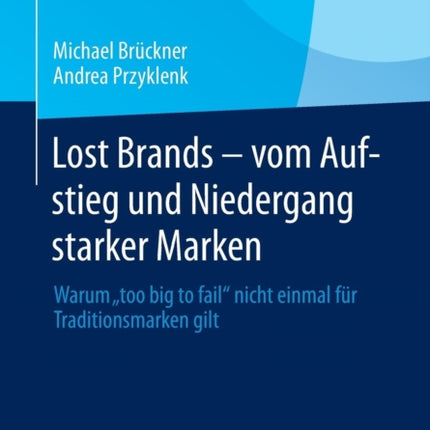 Michael Brückner
Andrea Przyklenk

Lost Brands – vom Aufstieg und Niedergang starker Marken

Warum „too big to fail“ nicht einmal für Traditionsmarken gilt